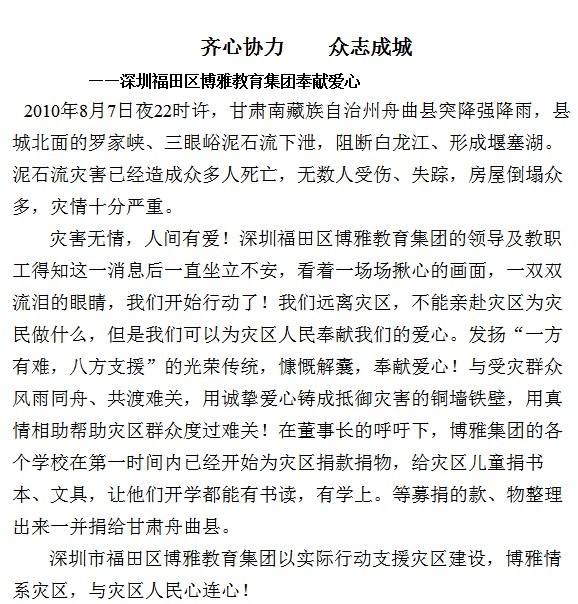 齐心协力　　众志成城

——深圳福田区博雅教育集团奉献爱心

2010年8月7日夜22时许，甘肃南藏族自治州舟曲县突降强降雨，县城北面的罗家峡、三眼峪泥石流下泄，阻断白龙江、形成堰塞湖。泥石流灾害已经造成众多人死亡，无数人受伤、失踪，房屋倒塌众多，灾情十分严重。

灾害无情，人间有爱！深圳福田区博雅教育集团的领导及教职工得知这一消息后一直坐立不安，看着一场场揪心的画面，一双双流泪的眼睛，我们开始行动了！我们远离灾区，不能亲赴灾区为灾民做什么，但是我们可以为灾区人民奉献我们的爱心。发扬“一方有难，八方支援”的光荣传统，慷慨解囊，奉献爱心！与受灾群众风雨同舟、共渡难关，用诚挚爱心铸成抵御灾害的铜墙铁壁，用真情相助帮助灾区群众度过难关！在董事长的呼吁下，博雅集团的各个学校在第一时间内已经开始为灾区捐款捐物，给灾区儿童捐书本、文具，让他们开学都能有书读，有学上。等募捐的款、物整理出来一并捐给甘肃舟曲县。

深圳市福田区博雅教育集团以实际行动支援灾区建设，博雅情系灾区，与灾区人民心连心！